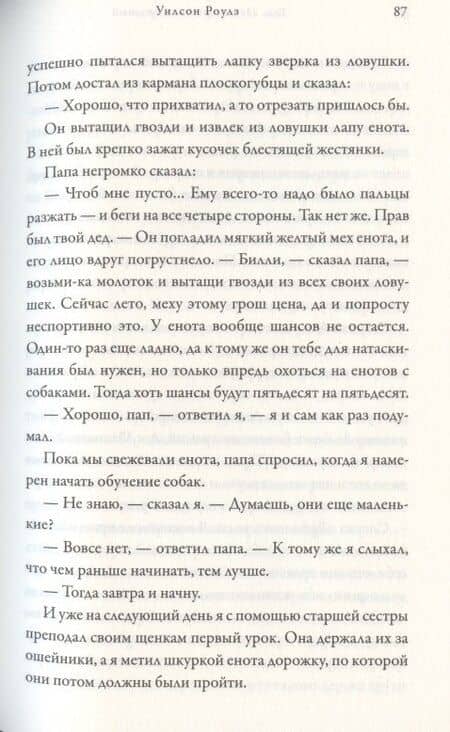 Уилсон Роулз 87

успешно пытался вытащить лапку зверька из ловушки. Потом достал из кармана плоскогубцы и сказал:

— Хорошо, что прихватил, а то отрезать пришлось бы.

Он вытащил гвозди и извлек из ловушки лапу енота. В ней был крепко зажат кусочек блестящей жестянки.

Папа негромко сказал:

— Чтоб мне пусто... Ему всего-то надо было пальцы разжать — и беги на все четыре стороны. Так нет же. Прав был твой дед. — Он погладил мягкий желтый мех енота, и его лицо вдруг погрустнело. — Билли, — сказал папа, — возьми-ка молоток и вытащи гвозди из всех своих ловушек. Сейчас лето, меху этому грош цена, да и попросту неспортивно это. У енота вообще шансов не остается. Один-то раз еще ладно, да к тому же он тебе для натаскивания был нужен, но только впредь охоться на енотов с собаками. Тогда хоть шансы будут пятьдесят на пятьдесят.

— Хорошо, пап, — ответил я, — я и сам как раз подумал.

Пока мы свежевали енота, папа спросил, когда я намерен начать обучение собак.

— Не знаю, — сказал я. — Думаешь, они еще маленькие?

— Вовсе нет, — ответил папа. — К тому же я слыхал, что чем раньше начинать, тем лучше.

— Тогда завтра и начну.

И уже на следующий день я с помощью старшей сестры преподал своим щенкам первый урок. Она держала их за ошейники, а я метил шкуркой енота дорожку, по которой они потом должны были пройти.